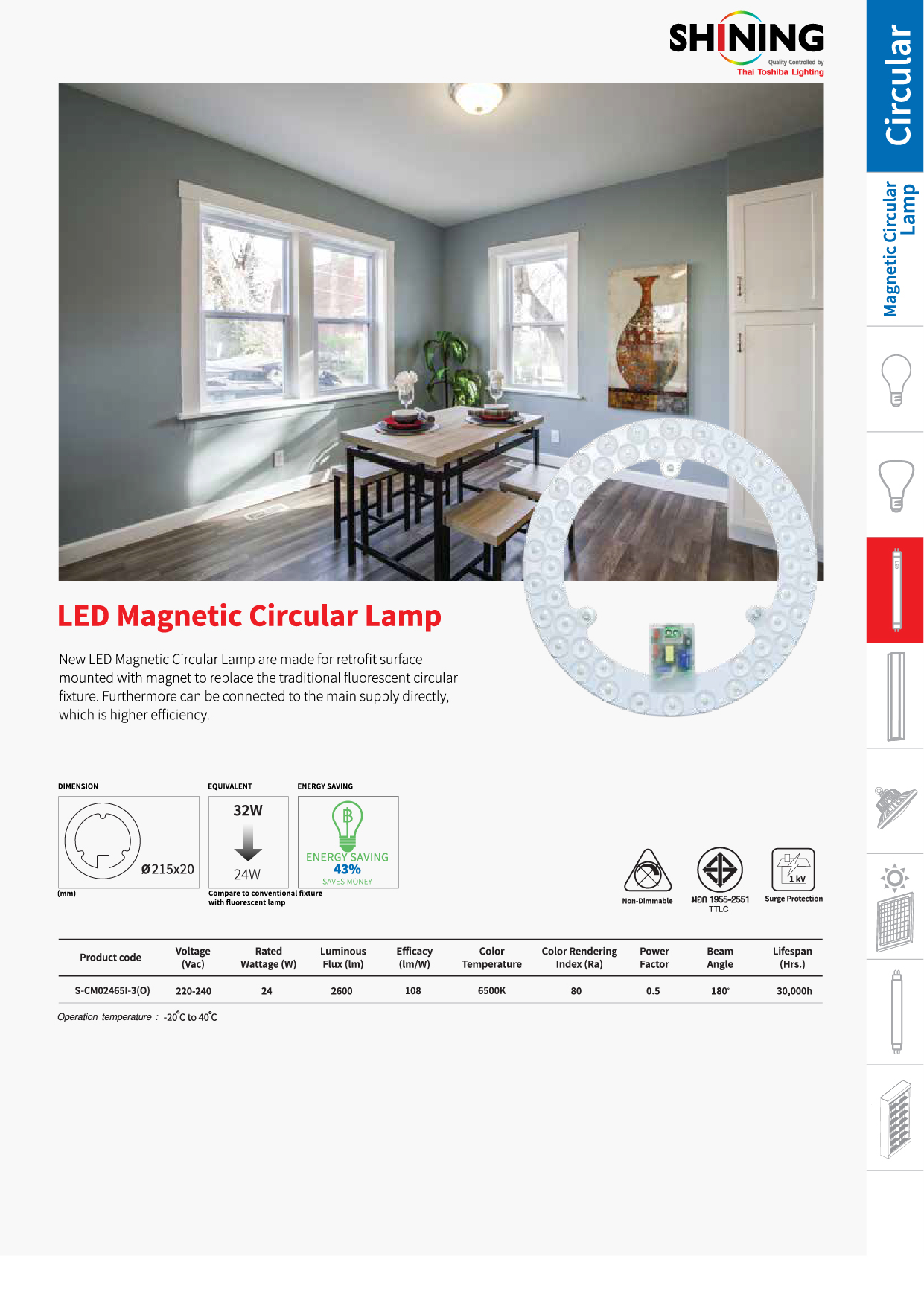 SHINING
Quality Controlled by
Thai Toshiba Lighting

Circular

Magnetic Circular Lamp

LED Magnetic Circular Lamp

New LED Magnetic Circular Lamp are made for retrofit surface mounted with magnet to replace the traditional fluorescent circular fixture. Furthermore can be connected to the main supply directly, which is higher efficiency.

DIMENSION

Ø215x20

(mm)

EQUIVALENT

32W

24W

Compare to conventional fixture with fluorescent lamp

ENERGY SAVING

ENERGY SAVING
43%
SAVES MONEY

Non-Dimmable

มอก 1955-2551
TTLC

1 kV

Surge Protection

| Product code | Voltage (Vac) | Rated Wattage (W) | Luminous Flux (lm) | Efficacy (lm/W) | Color Temperature | Color Rendering Index (Ra) | Power Factor | Beam Angle | Lifespan (Hrs.) |
|---|---|---|---|---|---|---|---|---|---|
| S-CM02465I-3(O) | 220-240 | 24 | 2600 | 108 | 6500K | 80 | 0.5 | 180° | 30,000h |

Operation temperature : -20°C to 40°C